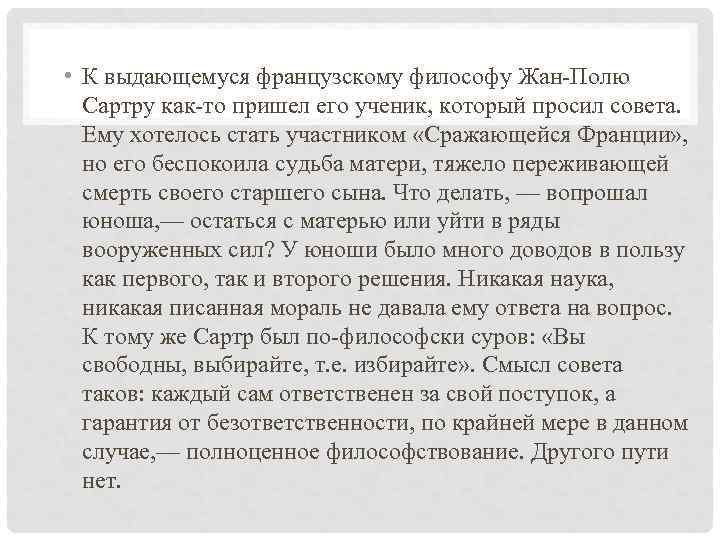 • К выдающемуся французскому философу Жан-Полю Сартру как-то пришел его ученик, который просил совета. Ему хотелось стать участником «Сражающейся Франции», но его беспокоила судьба матери, тяжело переживающей смерть своего старшего сына. Что делать, — вопрошал юноша,— остаться с матерью или уйти в ряды вооруженных сил? У юноши было много доводов в пользу как первого, так и второго решения. Никакая наука, никакая писанная мораль не давала ему ответа на вопрос. К тому же Сартр был по-философски суров: «Вы свободны, выбирайте, т.е. избирайте». Смысл совета таков: каждый сам ответственен за свой поступок, а гарантия от безответственности, по крайней мере в данном случае,— полноценное философствование. Другого пути нет.